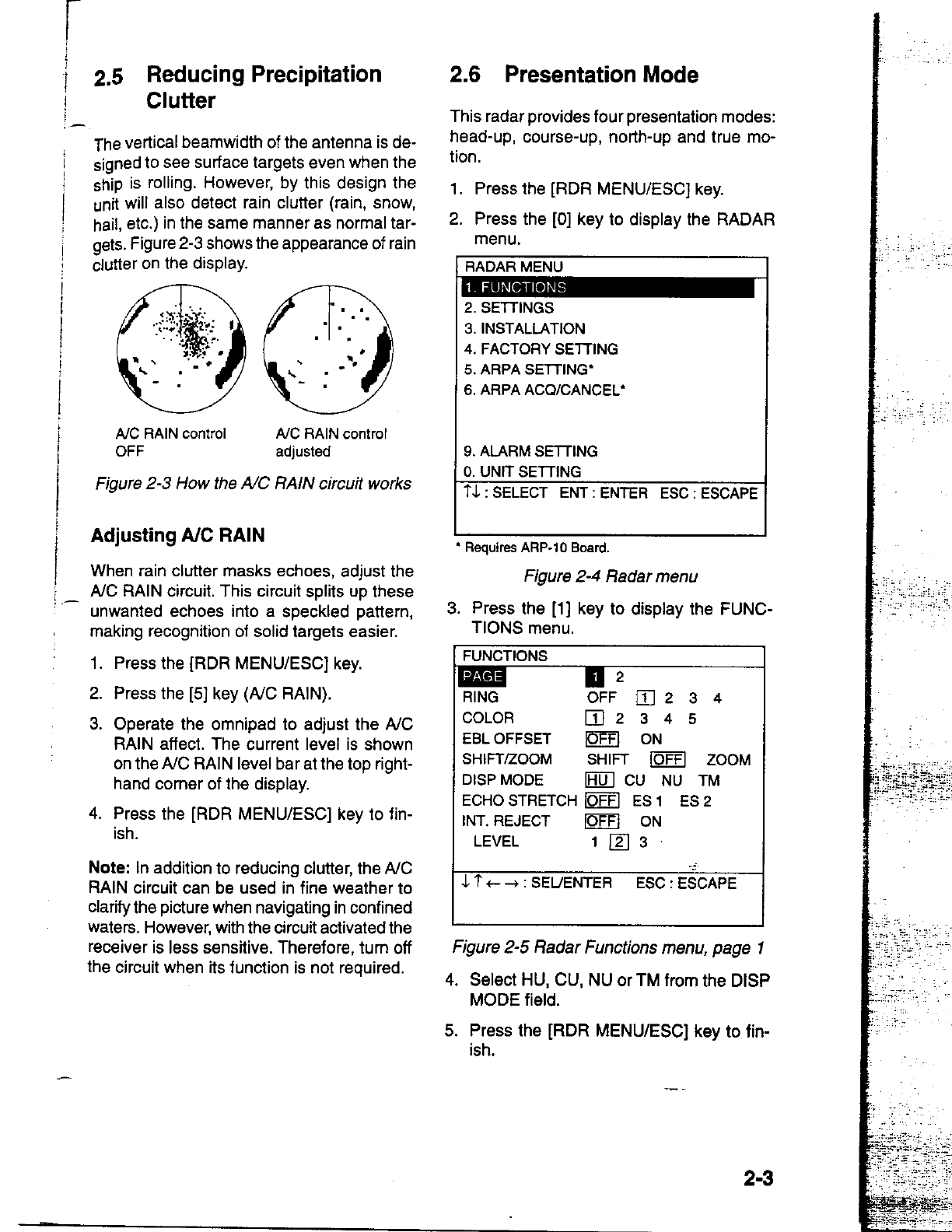 2.5 Reducing Precipitation Clutter

The vertical beamwidth of the antenna is designed to see surface targets even when the ship is rolling. However, by this design the unit will also detect rain clutter (rain, snow, hail, etc.) in the same manner as normal targets. Figure 2-3 shows the appearance of rain clutter on the display.

A/C RAIN control OFF

A/C RAIN control adjusted

Figure 2-3 How the A/C RAIN circuit works

Adjusting A/C RAIN

When rain clutter masks echoes, adjust the A/C RAIN circuit. This circuit splits up these unwanted echoes into a speckled pattern, making recognition of solid targets easier.

1. Press the [RDR MENU/ESC] key.
2. Press the [5] key (A/C RAIN).
3. Operate the omnipad to adjust the A/C RAIN affect. The current level is shown on the A/C RAIN level bar at the top right-hand corner of the display.
4. Press the [RDR MENU/ESC] key to finish.

Note: In addition to reducing clutter, the A/C RAIN circuit can be used in fine weather to clarify the picture when navigating in confined waters. However, with the circuit activated the receiver is less sensitive. Therefore, turn off the circuit when its function is not required.

2.6 Presentation Mode

This radar provides four presentation modes: head-up, course-up, north-up and true motion.

1. Press the [RDR MENU/ESC] key.
2. Press the [0] key to display the RADAR menu.

RADAR MENU
1. FUNCTIONS
2. SETTINGS
3. INSTALLATION
4. FACTORY SETTING
5. ARPA SETTING*
6. ARPA ACQ/CANCEL*

9. ALARM SETTING
0. UNIT SETTING
↑↓ : SELECT ENT : ENTER ESC : ESCAPE

* Requires ARP-10 Board.

Figure 2-4 Radar menu

3. Press the [1] key to display the FUNCTIONS menu.

FUNCTIONS
| PAGE | 1 2 |
|---|---|
| RING | OFF 1 2 3 4 |
| COLOR | 1 2 3 4 5 |
| EBL OFFSET | OFF ON |
| SHIFT/ZOOM | SHIFT OFF ZOOM |
| DISP MODE | HU CU NU TM |
| ECHO STRETCH | OFF ES 1 ES 2 |
| INT. REJECT | OFF ON |
| LEVEL | 1 2 3 |

↓↑←→ : SEL/ENTER ESC : ESCAPE

Figure 2-5 Radar Functions menu, page 1

4. Select HU, CU, NU or TM from the DISP MODE field.
5. Press the [RDR MENU/ESC] key to finish.

2-3